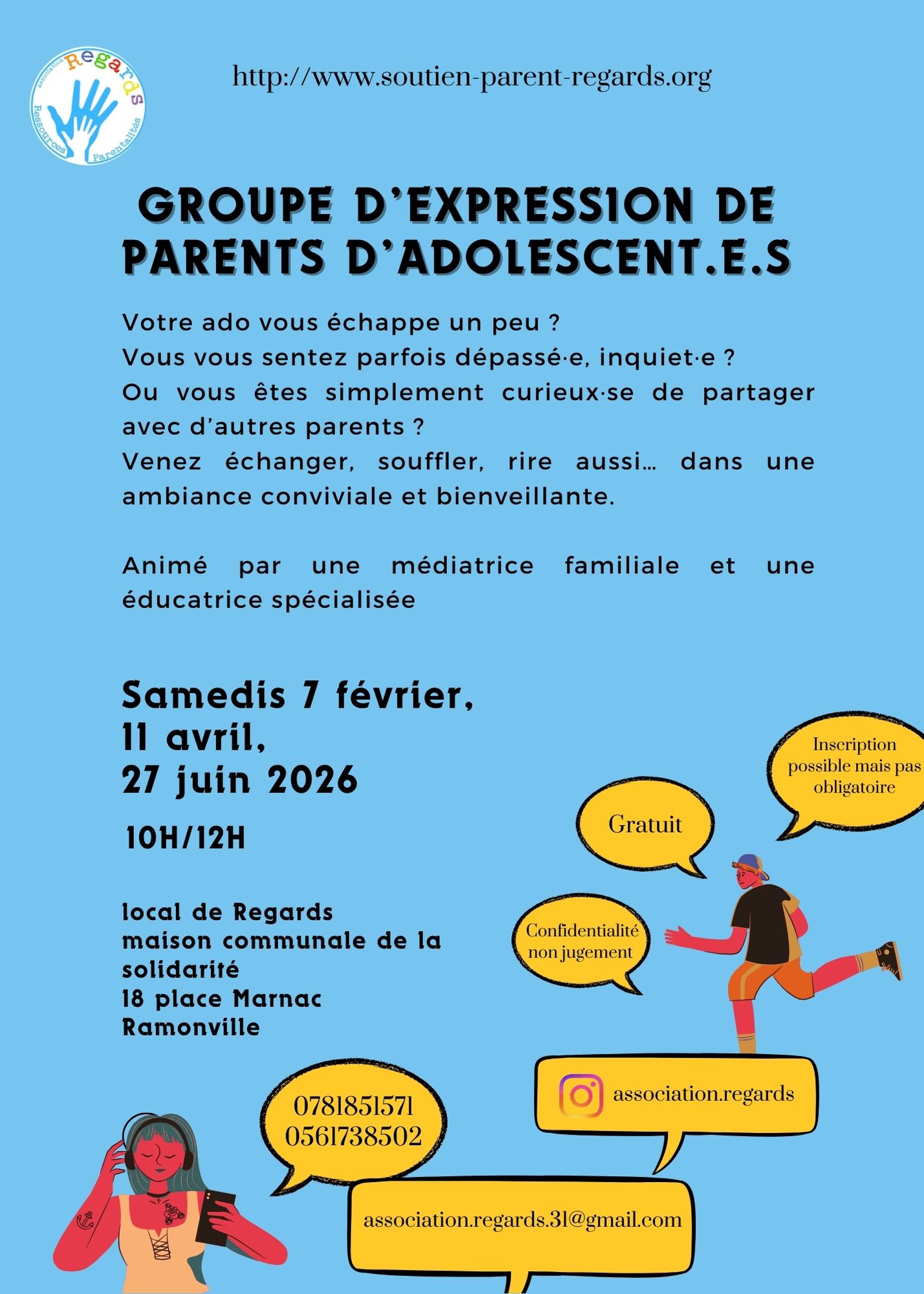 association Regards Ressources Parentalités

http://www.soutien-parent-regards.org

GROUPE D'EXPRESSION DE PARENTS D'ADOLESCENT.E.S

Votre ado vous échappe un peu ?
Vous vous sentez parfois dépassé·e, inquiet·e ?
Ou vous êtes simplement curieux·se de partager avec d'autres parents ?
Venez échanger, souffler, rire aussi… dans une ambiance conviviale et bienveillante.

Animé par une médiatrice familiale et une éducatrice spécialisée

Samedis 7 février,
11 avril,
27 juin 2026

10H/12H

local de Regards
maison communale de la solidarité
18 place Marnac
Ramonville

Inscription possible mais pas obligatoire

Gratuit

Confidentialité non jugement

association.regards

0781851571
0561738502

association.regards.31@gmail.com